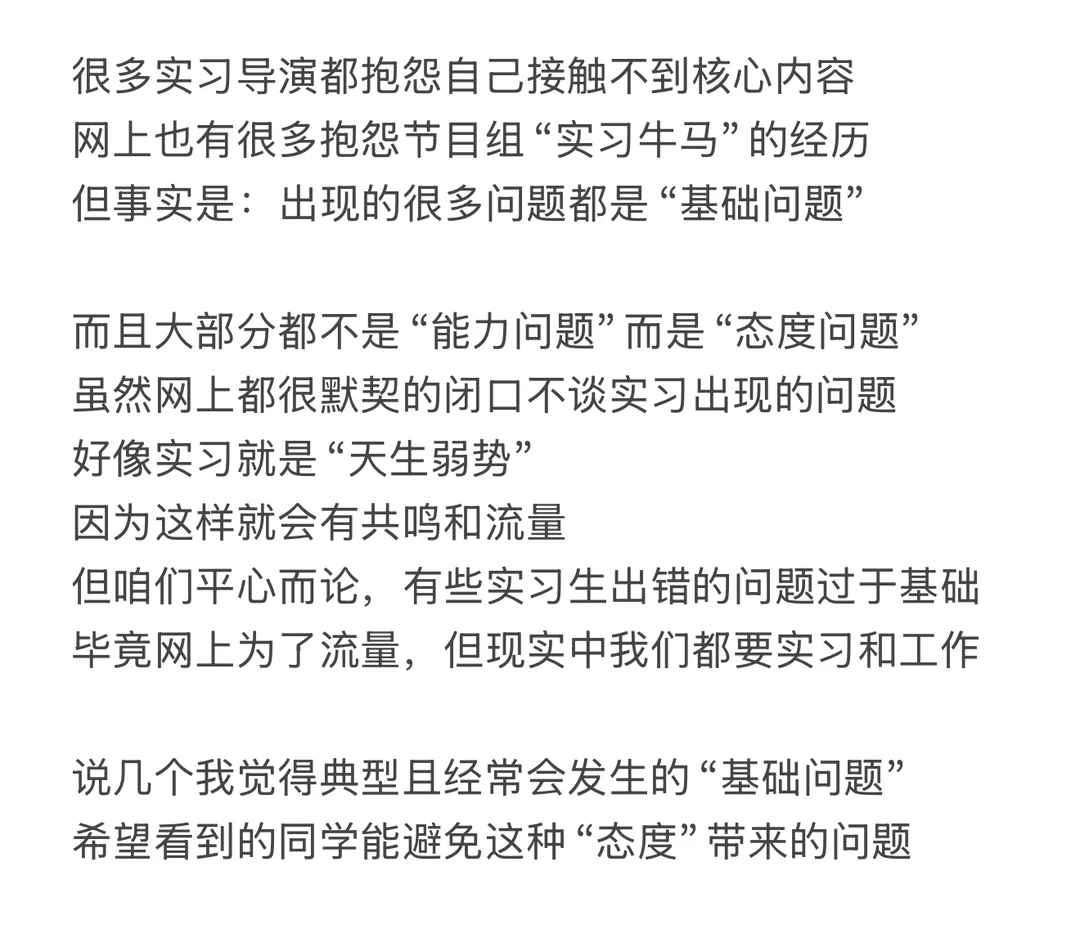 很多实习导演都抱怨自己接触不到核心内容
网上也有很多抱怨节目组“实习牛马”的经历
但事实是：出现的很多问题都是“基础问题”

而且大部分都不是“能力问题”而是“态度问题”
虽然网上都很默契的闭口不谈实习出现的问题
好像实习就是“天生弱势”
因为这样就会有共鸣和流量
但咱们平心而论，有些实习生出错的问题过于基础
毕竟网上为了流量，但现实中我们都要实习和工作

说几个我觉得典型且经常会发生的“基础问题”
希望看到的同学能避免这种“态度”带来的问题